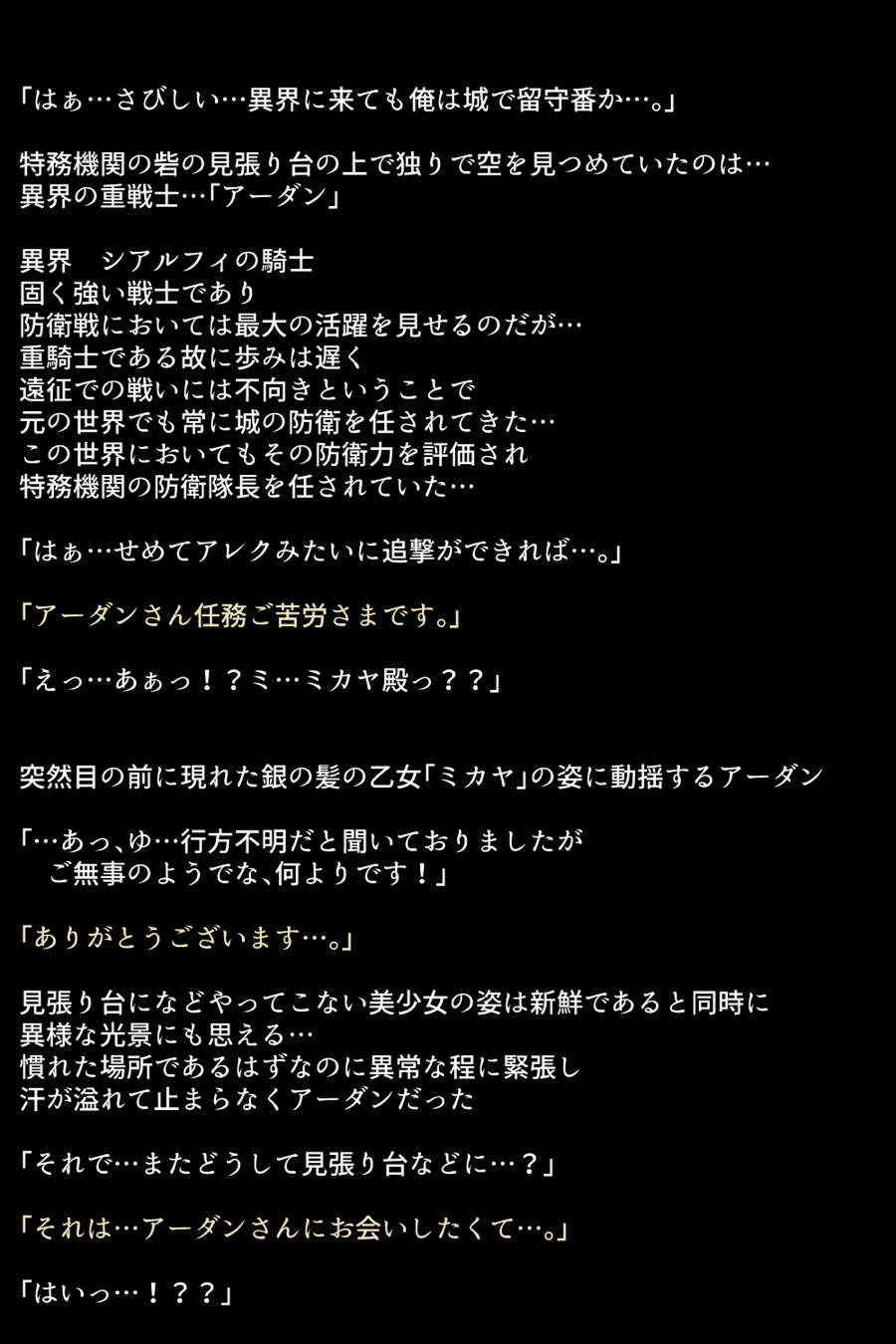 「はぁ…さびしい…異界に来ても俺は城で留守番か…。」

特務機関の砦の見張り台の上で独りで空を見つめていたのは…
異界の重戦士…「アーダン」

異界　シアルフィの騎士
固く強い戦士であり
防衛戦においては最大の活躍を見せるのだが…
重騎士である故に歩みは遅く
遠征での戦いには不向きということで
元の世界でも常に城の防衛を任されてきた…
この世界においてもその防衛力を評価され
特務機関の防衛隊長を任されていた…

「はぁ…せめてアレクみたいに追撃ができれば…。」

「アーダンさん任務ご苦労さまです。」

「えっ…あぁっ！？ミ…ミカヤ殿っ？？」

突然目の前に現れた銀の髪の乙女「ミカヤ」の姿に動揺するアーダン

「…あっ、ゆ…行方不明だと聞いておりましたが
　ご無事のようでな、何よりです！」

「ありがとうございます…。」

見張り台になどやってこない美少女の姿は新鮮であると同時に
異様な光景にも思える…
慣れた場所であるはずなのに異常な程に緊張し
汗が溢れて止まらなくアーダンだった

「それで…またどうして見張り台などに…？」

「それは…アーダンさんにお会いしたくて…。」

「はいっ…！？？」